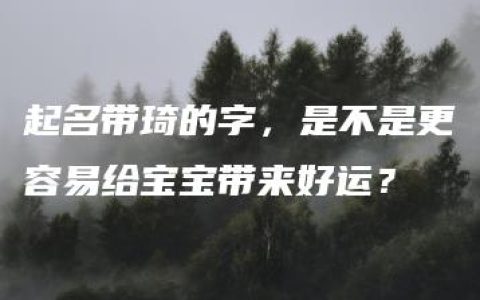 起名带琦的字，是不是更容易给宝宝带来好运？